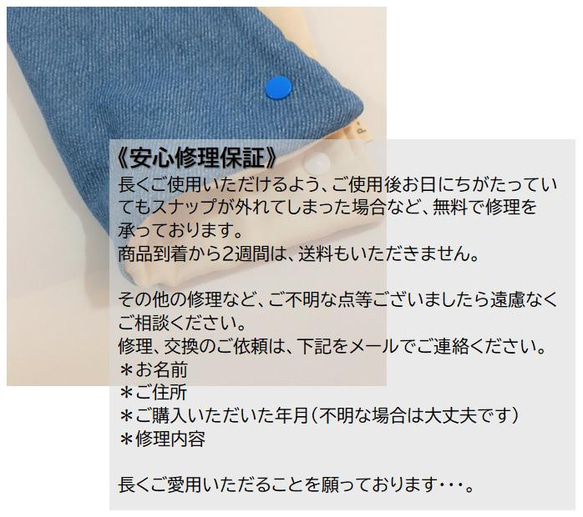 《安心修理保証》
長くご使用いただけるよう、ご使用後お日にちがたっていてもスナップが外れてしまった場合など、無料で修理を承っております。
商品到着から2週間は、送料もいただきません。

その他の修理など、ご不明な点等ございましたら遠慮なくご相談ください。
修理、交換のご依頼は、下記をメールでご連絡ください。
＊お名前
＊ご住所
＊ご購入いただいた年月（不明な場合は大丈夫です）
＊修理内容

長くご愛用いただることを願っております・・・。